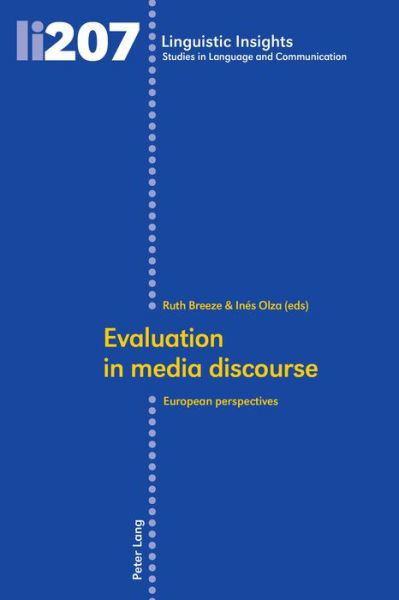 li207

Linguistic Insights
Studies in Language and Communication

Ruth Breeze & Inés Olza (eds)

Evaluation in media discourse

European perspectives

Peter Lang